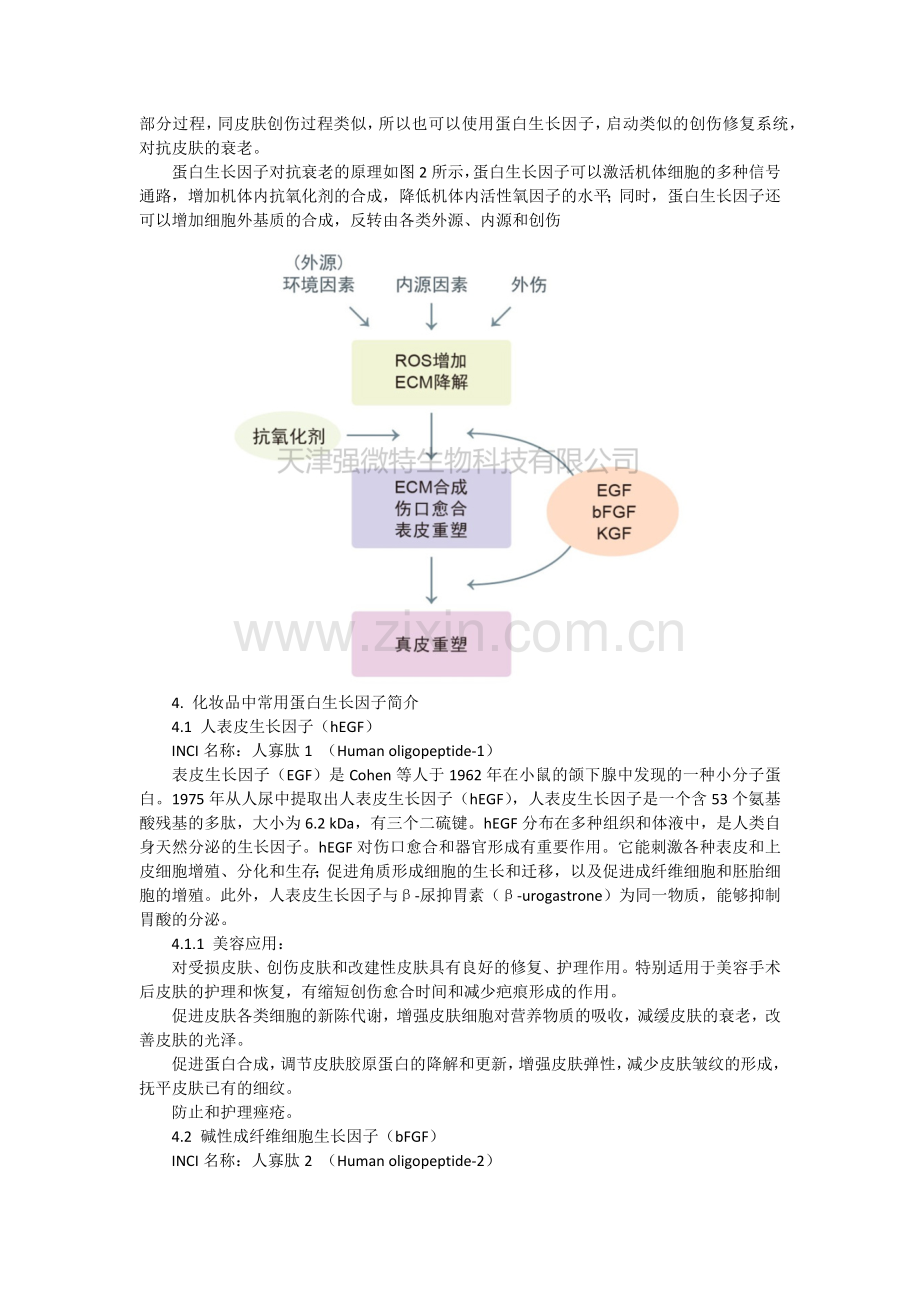 部分过程，同皮肤创伤过程类似，所以也可以使用蛋白生长因子，启动类似的创伤修复系统，对抗皮肤的衰老。

蛋白生长因子对抗衰老的原理如图 2 所示，蛋白生长因子可以激活机体细胞的多种信号通路，增加机体内抗氧化剂的合成，降低机体内活性氧因子的水平；同时，蛋白生长因子还可以增加细胞外基质的合成，反转由各类外源、内源和创伤

（外源）
环境因素

内源因素

外伤

ROS增加
ECM降解

抗氧化剂

天津强微特生物科技有限公司

ECM合成
伤口愈合
表皮重塑

EGF
bFGF
KGF

www.zixin.com.cn

真皮重塑

4. 化妆品中常用蛋白生长因子简介

4.1 人表皮生长因子（hEGF）

INCI 名称：人寡肽 1 （Human oligopeptide-1）

表皮生长因子（EGF）是 Cohen 等人于 1962 年在小鼠的颌下腺中发现的一种小分子蛋白。1975 年从人尿中提取出人表皮生长因子（hEGF），人表皮生长因子是一个含 53 个氨基酸残基的多肽，大小为 6.2 kDa，有三个二硫键。hEGF 分布在多种组织和体液中，是人类自身天然分泌的生长因子。hEGF 对伤口愈合和器官形成有重要作用。它能刺激各种表皮和上皮细胞增殖、分化和生存；促进角质形成细胞的生长和迁移，以及促进成纤维细胞和胚胎细胞的增殖。此外，人表皮生长因子与β-尿抑胃素（β-urogastrone）为同一物质，能够抑制胃酸的分泌。

4.1.1 美容应用：

对受损皮肤、创伤皮肤和改建性皮肤具有良好的修复、护理作用。特别适用于美容手术后皮肤的护理和恢复，有缩短创伤愈合时间和减少疤痕形成的作用。

促进皮肤各类细胞的新陈代谢，增强皮肤细胞对营养物质的吸收，减缓皮肤的衰老，改善皮肤的光泽。

促进蛋白合成，调节皮肤胶原蛋白的降解和更新，增强皮肤弹性，减少皮肤皱纹的形成，抚平皮肤已有的细纹。

防止和护理痤疮。

4.2 碱性成纤维细胞生长因子（bFGF）

INCI 名称：人寡肽 2 （Human oligopeptide-2）